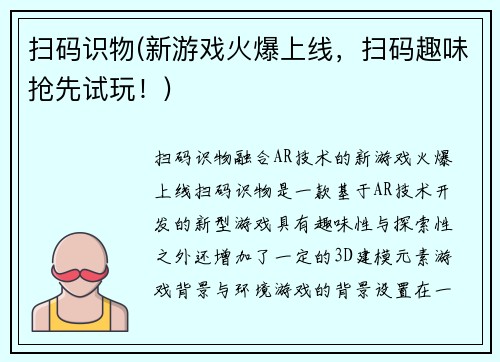 扫码识物(新游戏火爆上线，扫码趣味抢先试玩！)

扫码识物融合AR技术的新游戏火爆上线扫码识物是一款基于AR技术开发的新型游戏具有趣味性与探索性之外还增加了一定的3D建模元素游戏背景与环境游戏的背景设置在一